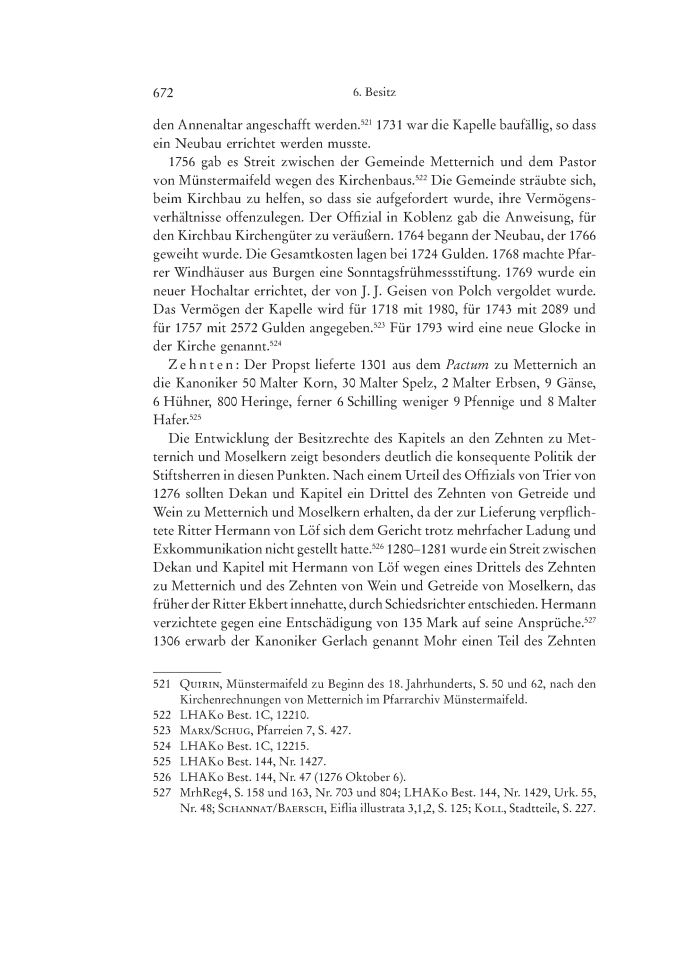 672 6. Besitz

den Annenaltar angeschafft werden.$^{521}$ 1731 war die Kapelle baufällig, so dass ein Neubau errichtet werden musste.

1756 gab es Streit zwischen der Gemeinde Metternich und dem Pastor von Münstermaifeld wegen des Kirchenbaus.$^{522}$ Die Gemeinde sträubte sich, beim Kirchbau zu helfen, so dass sie aufgefordert wurde, ihre Vermögensverhältnisse offenzulegen. Der Offizial in Koblenz gab die Anweisung, für den Kirchbau Kirchengüter zu veräußern. 1764 begann der Neubau, der 1766 geweiht wurde. Die Gesamtkosten lagen bei 1724 Gulden. 1768 machte Pfarrer Windhäuser aus Burgen eine Sonntagsfrühmessstiftung. 1769 wurde ein neuer Hochaltar errichtet, der von J. J. Geisen von Polch vergoldet wurde. Das Vermögen der Kapelle wird für 1718 mit 1980, für 1743 mit 2089 und für 1757 mit 2572 Gulden angegeben.$^{523}$ Für 1793 wird eine neue Glocke in der Kirche genannt.$^{524}$

Zehnten: Der Propst lieferte 1301 aus dem Pactum zu Metternich an die Kanoniker 50 Malter Korn, 30 Malter Spelz, 2 Malter Erbsen, 9 Gänse, 6 Hühner, 800 Heringe, ferner 6 Schilling weniger 9 Pfennige und 8 Malter Hafer.$^{525}$

Die Entwicklung der Besitzrechte des Kapitels an den Zehnten zu Metternich und Moselkern zeigt besonders deutlich die konsequente Politik der Stiftsherren in diesen Punkten. Nach einem Urteil des Offizials von Trier von 1276 sollten Dekan und Kapitel ein Drittel des Zehnten von Getreide und Wein zu Metternich und Moselkern erhalten, da der zur Lieferung verpflichtete Ritter Hermann von Löf sich dem Gericht trotz mehrfacher Ladung und Exkommunikation nicht gestellt hatte.$^{526}$ 1280–1281 wurde ein Streit zwischen Dekan und Kapitel mit Hermann von Löf wegen eines Drittels des Zehnten zu Metternich und des Zehnten von Wein und Getreide von Moselkern, das früher der Ritter Ekbert innehatte, durch Schiedsrichter entschieden. Hermann verzichtete gegen eine Entschädigung von 135 Mark auf seine Ansprüche.$^{527}$ 1306 erwarb der Kanoniker Gerlach genannt Mohr einen Teil des Zehnten

521 Quirin, Münstermaifeld zu Beginn des 18. Jahrhunderts, S. 50 und 62, nach den Kirchenrechnungen von Metternich im Pfarrarchiv Münstermaifeld.
522 LHAKo Best. 1C, 12210.
523 Marx/Schug, Pfarreien 7, S. 427.
524 LHAKo Best. 1C, 12215.
525 LHAKo Best. 144, Nr. 1427.
526 LHAKo Best. 144, Nr. 47 (1276 Oktober 6).
527 MrhReg4, S. 158 und 163, Nr. 703 und 804; LHAKo Best. 144, Nr. 1429, Urk. 55, Nr. 48; Schannat/Baersch, Eiflia illustrata 3,1,2, S. 125; Koll, Stadtteile, S. 227.